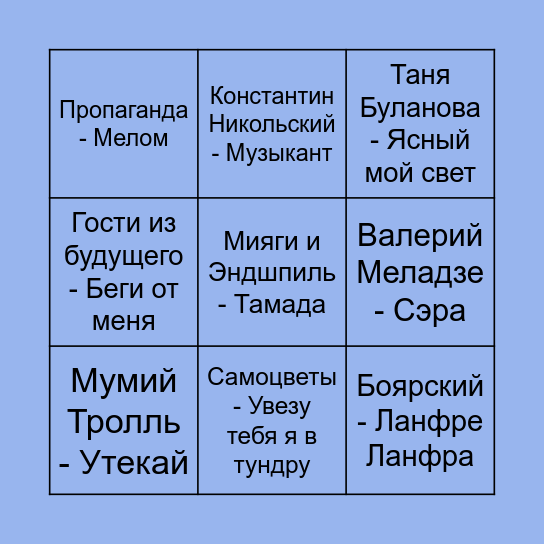 | | | |
|---|---|---|
| Пропаганда - Мелом | Константин Никольский - Музыкант | Таня Буланова - Ясный мой свет |
| Гости из будущего - Беги от меня | Мияги и Эндшпиль - Тамада | Валерий Меладзе - Сэра |
| Мумий Тролль - Утекай | Самоцветы - Увезу тебя я в тундру | Боярский - Ланфре Ланфра |